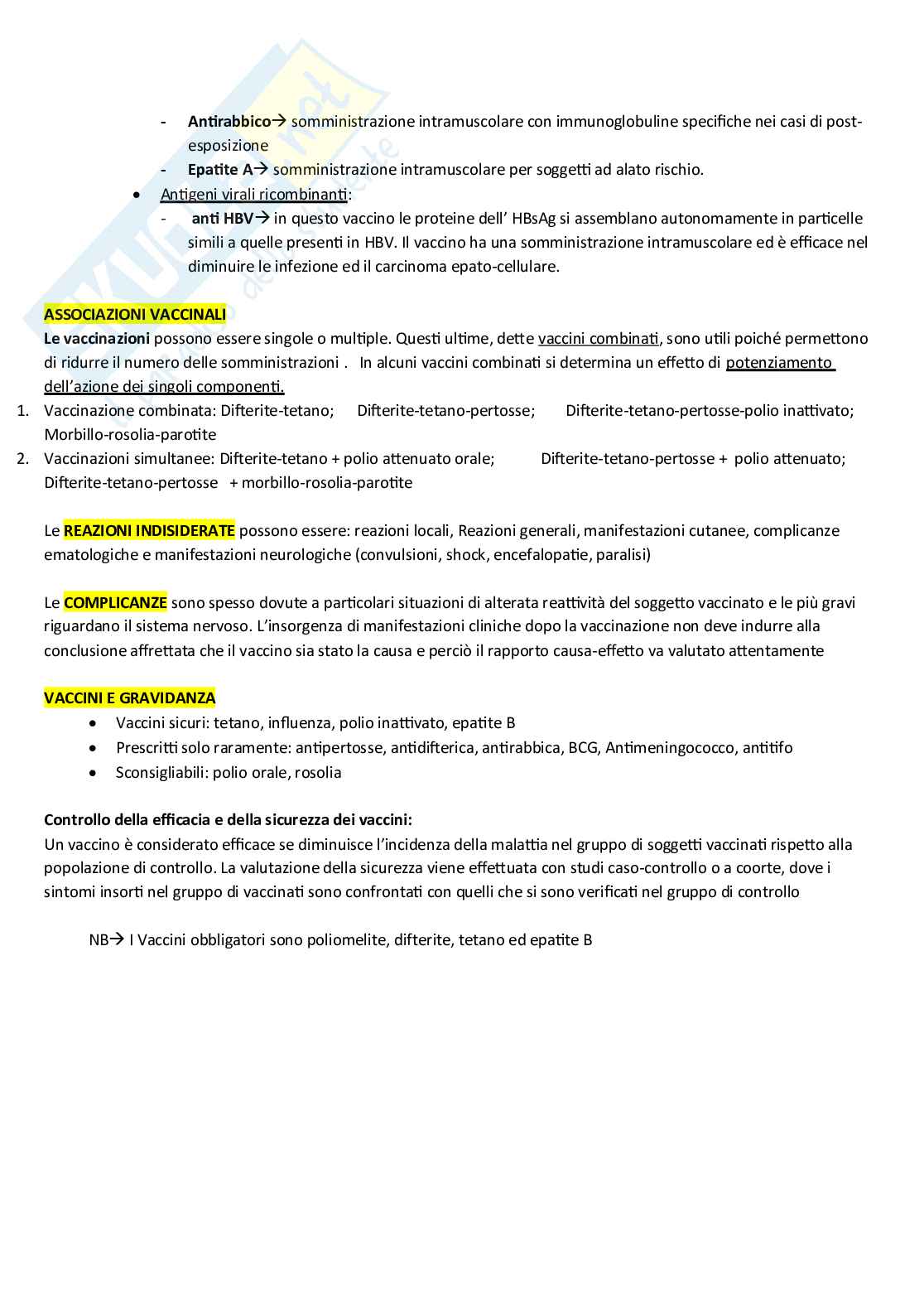 - **Antirabbico**→ somministrazione intramuscolare con immunoglobuline specifiche nei casi di post-esposizione
- **Epatite A**→ somministrazione intramuscolare per soggetti ad alato rischio.

• Antigeni virali ricombinanti:
- **anti HBV**→ in questo vaccino le proteine dell' HBsAg si assemblano autonomamente in particelle simili a quelle presenti in HBV. Il vaccino ha una somministrazione intramuscolare ed è efficace nel diminuire le infezione ed il carcinoma epato-cellulare.

**ASSOCIAZIONI VACCINALI**
**Le vaccinazioni** possono essere singole o multiple. Questi ultime, dette vaccini combinati, sono utili poiché permettono di ridurre il numero delle somministrazioni . In alcuni vaccini combinati si determina un effetto di potenziamento dell'azione dei singoli componenti.
1. Vaccinazione combinata: Difterite-tetano; Difterite-tetano-pertosse; Difterite-tetano-pertosse-polio inattivato; Morbillo-rosolia-parotite
2. Vaccinazioni simultanee: Difterite-tetano + polio attenuato orale; Difterite-tetano-pertosse + polio attenuato; Difterite-tetano-pertosse + morbillo-rosolia-parotite

Le **REAZIONI INDISIDERATE** possono essere: reazioni locali, Reazioni generali, manifestazioni cutanee, complicanze ematologiche e manifestazioni neurologiche (convulsioni, shock, encefalopatie, paralisi)

Le **COMPLICANZE** sono spesso dovute a particolari situazioni di alterata reattività del soggetto vaccinato e le più gravi riguardano il sistema nervoso. L'insorgenza di manifestazioni cliniche dopo la vaccinazione non deve indurre alla conclusione affrettata che il vaccino sia stato la causa e perciò il rapporto causa-effetto va valutato attentamente

**VACCINI E GRAVIDANZA**
• Vaccini sicuri: tetano, influenza, polio inattivato, epatite B
• Prescritti solo raramente: antipertosse, antidifterica, antirabbica, BCG, Antimeningococco, antitifo
• Sconsigliabili: polio orale, rosolia

**Controllo della efficacia e della sicurezza dei vaccini:**
Un vaccino è considerato efficace se diminuisce l'incidenza della malattia nel gruppo di soggetti vaccinati rispetto alla popolazione di controllo. La valutazione della sicurezza viene effettuata con studi caso-controllo o a coorte, dove i sintomi insorti nel gruppo di vaccinati sono confrontati con quelli che si sono verificati nel gruppo di controllo

NB→ I Vaccini obbligatori sono poliomelite, difterite, tetano ed epatite B